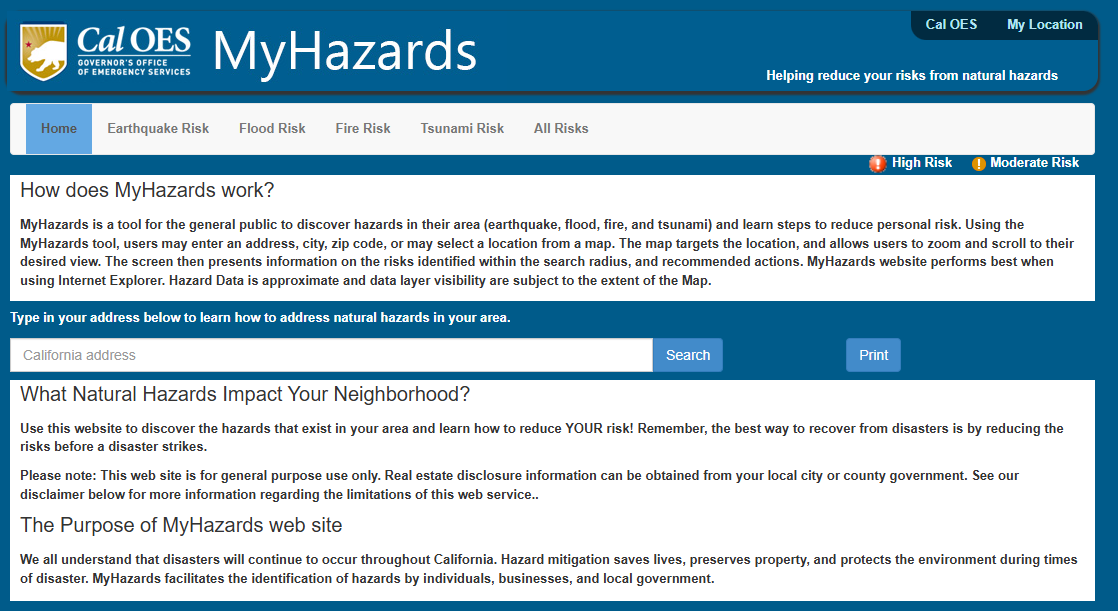 Cal OES
GOVERNOR'S OFFICE OF EMERGENCY SERVICES
MyHazards

Cal OES My Location

Helping reduce your risks from natural hazards

Home Earthquake Risk Flood Risk Fire Risk Tsunami Risk All Risks

High Risk Moderate Risk

How does MyHazards work?

MyHazards is a tool for the general public to discover hazards in their area (earthquake, flood, fire, and tsunami) and learn steps to reduce personal risk. Using the MyHazards tool, users may enter an address, city, zip code, or may select a location from a map. The map targets the location, and allows users to zoom and scroll to their desired view. The screen then presents information on the risks identified within the search radius, and recommended actions. MyHazards website performs best when using Internet Explorer. Hazard Data is approximate and data layer visibility are subject to the extent of the Map.

Type in your address below to learn how to address natural hazards in your area.

California address Search Print

What Natural Hazards Impact Your Neighborhood?

Use this website to discover the hazards that exist in your area and learn how to reduce YOUR risk! Remember, the best way to recover from disasters is by reducing the risks before a disaster strikes.

Please note: This web site is for general purpose use only. Real estate disclosure information can be obtained from your local city or county government. See our disclaimer below for more information regarding the limitations of this web service..

The Purpose of MyHazards web site

We all understand that disasters will continue to occur throughout California. Hazard mitigation saves lives, preserves property, and protects the environment during times of disaster. MyHazards facilitates the identification of hazards by individuals, businesses, and local government.